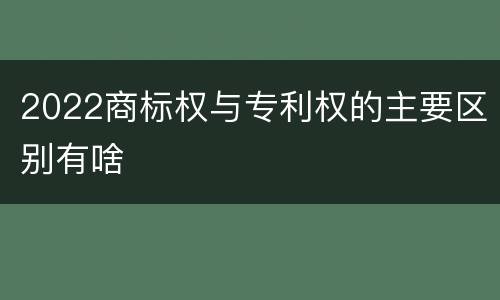 2022商标权与专利权的主要区别有啥